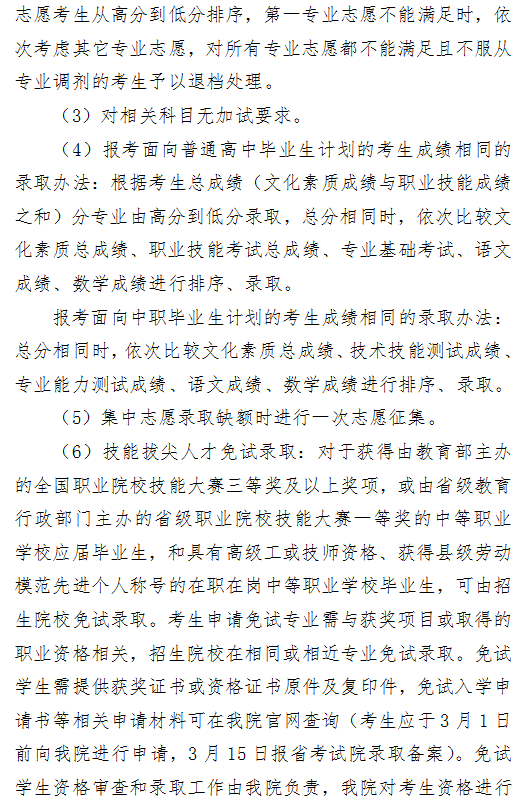 志愿考生从高分到低分排序，第一专业志愿不能满足时，依次考虑其它专业志愿，对所有专业志愿都不能满足且不服从专业调剂的考生予以退档处理。

（3）对相关科目无加试要求。

（4）报考面向普通高中毕业生计划的考生成绩相同的录取办法：根据考生总成绩（文化素质成绩与职业技能成绩之和）分专业由高分到低分录取，总分相同时，依次比较文化素质总成绩、职业技能考试总成绩、专业基础考试、语文成绩、数学成绩进行排序、录取。

报考面向中职毕业生计划的考生成绩相同的录取办法：总分相同时，依次比较文化素质总成绩、技术技能测试成绩、专业能力测试成绩、语文成绩、数学成绩进行排序、录取。

（5）集中志愿录取缺额时进行一次志愿征集。

（6）技能拔尖人才免试录取：对于获得由教育部主办的全国职业院校技能大赛三等奖及以上奖项，或由省级教育行政部门主办的省级职业院校技能大赛一等奖的中等职业学校应届毕业生，和具有高级工或技师资格、获得县级劳动模范先进个人称号的在职在岗中等职业学校毕业生，可由招生院校免试录取。考生申请免试专业需与获奖项目或取得的职业资格相关，招生院校在相同或相近专业免试录取。免试学生需提供获奖证书或资格证书原件及复印件，免试入学申请书等相关申请材料可在我院官网查询（考生应于3月1日前向我院进行申请，3月15日报省考试院录取备案）。免试学生资格审查和录取工作由我院负责，我院对考生资格进行